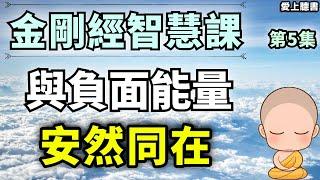 愛上聽書

金剛經智慧課

第5集

與負面能量

安然同在